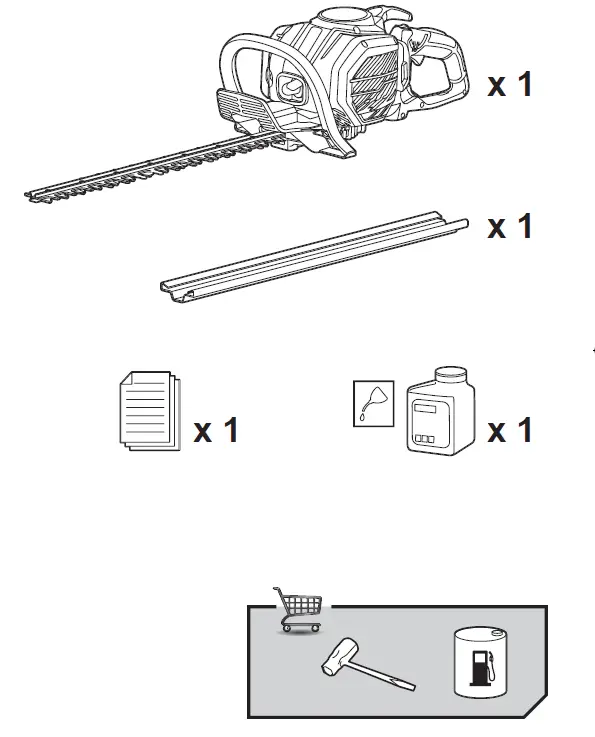 x 1

x 1

x 1

x 1